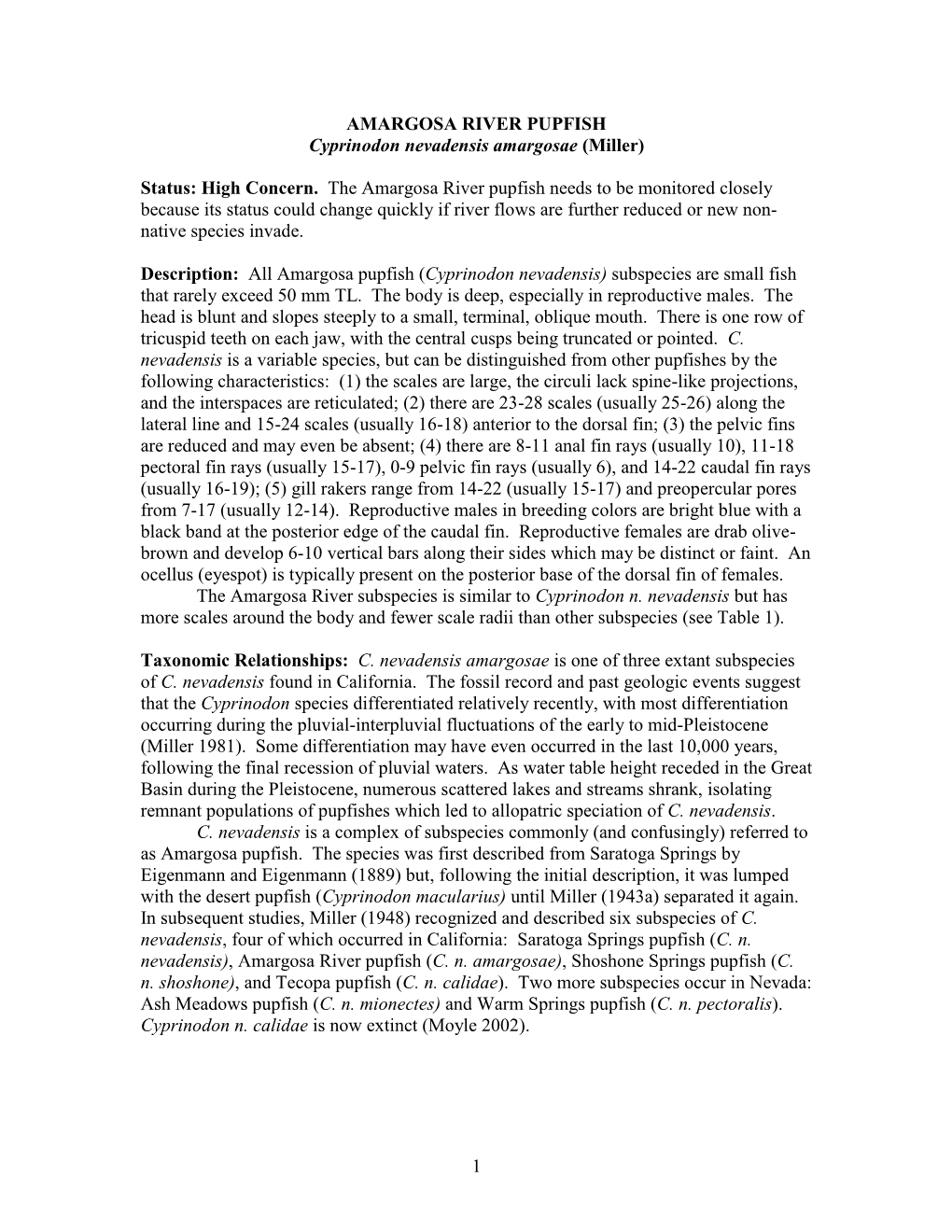 AMARGOSA RIVER PUPFISH
Cyprinodon nevadensis amargosae (Miller)

Status: High Concern. The Amargosa River pupfish needs to be monitored closely because its status could change quickly if river flows are further reduced or new non-native species invade.

Description: All Amargosa pupfish (Cyprinodon nevadensis) subspecies are small fish that rarely exceed 50 mm TL. The body is deep, especially in reproductive males. The head is blunt and slopes steeply to a small, terminal, oblique mouth. There is one row of tricuspid teeth on each jaw, with the central cusps being truncated or pointed. C. nevadensis is a variable species, but can be distinguished from other pupfishes by the following characteristics: (1) the scales are large, the circuli lack spine-like projections, and the interspaces are reticulated; (2) there are 23-28 scales (usually 25-26) along the lateral line and 15-24 scales (usually 16-18) anterior to the dorsal fin; (3) the pelvic fins are reduced and may even be absent; (4) there are 8-11 anal fin rays (usually 10), 11-18 pectoral fin rays (usually 15-17), 0-9 pelvic fin rays (usually 6), and 14-22 caudal fin rays (usually 16-19); (5) gill rakers range from 14-22 (usually 15-17) and preopercular pores from 7-17 (usually 12-14). Reproductive males in breeding colors are bright blue with a black band at the posterior edge of the caudal fin. Reproductive females are drab olive-brown and develop 6-10 vertical bars along their sides which may be distinct or faint. An ocellus (eyespot) is typically present on the posterior base of the dorsal fin of females.
The Amargosa River subspecies is similar to Cyprinodon n. nevadensis but has more scales around the body and fewer scale radii than other subspecies (see Table 1).

Taxonomic Relationships: C. nevadensis amargosae is one of three extant subspecies of C. nevadensis found in California. The fossil record and past geologic events suggest that the Cyprinodon species differentiated relatively recently, with most differentiation occurring during the pluvial-interpluvial fluctuations of the early to mid-Pleistocene (Miller 1981). Some differentiation may have even occurred in the last 10,000 years, following the final recession of pluvial waters. As water table height receded in the Great Basin during the Pleistocene, numerous scattered lakes and streams shrank, isolating remnant populations of pupfishes which led to allopatric speciation of C. nevadensis.
C. nevadensis is a complex of subspecies commonly (and confusingly) referred to as Amargosa pupfish. The species was first described from Saratoga Springs by Eigenmann and Eigenmann (1889) but, following the initial description, it was lumped with the desert pupfish (Cyprinodon macularius) until Miller (1943a) separated it again. In subsequent studies, Miller (1948) recognized and described six subspecies of C. nevadensis, four of which occurred in California: Saratoga Springs pupfish (C. n. nevadensis), Amargosa River pupfish (C. n. amargosae), Shoshone Springs pupfish (C. n. shoshone), and Tecopa pupfish (C. n. calidae). Two more subspecies occur in Nevada: Ash Meadows pupfish (C. n. mionectes) and Warm Springs pupfish (C. n. pectoralis). Cyprinodon n. calidae is now extinct (Moyle 2002).

1